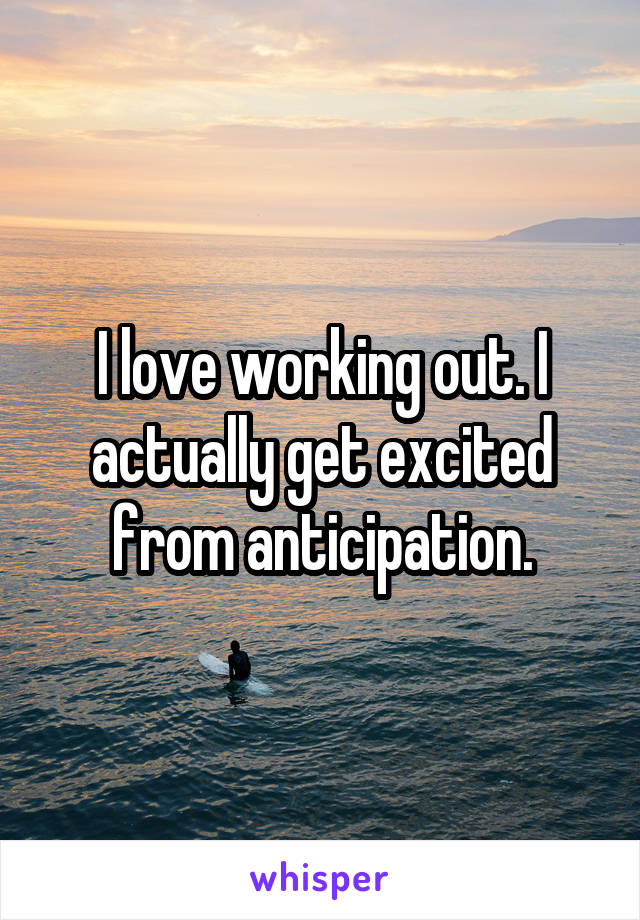 I love working out. I actually get excited from anticipation.

whisper